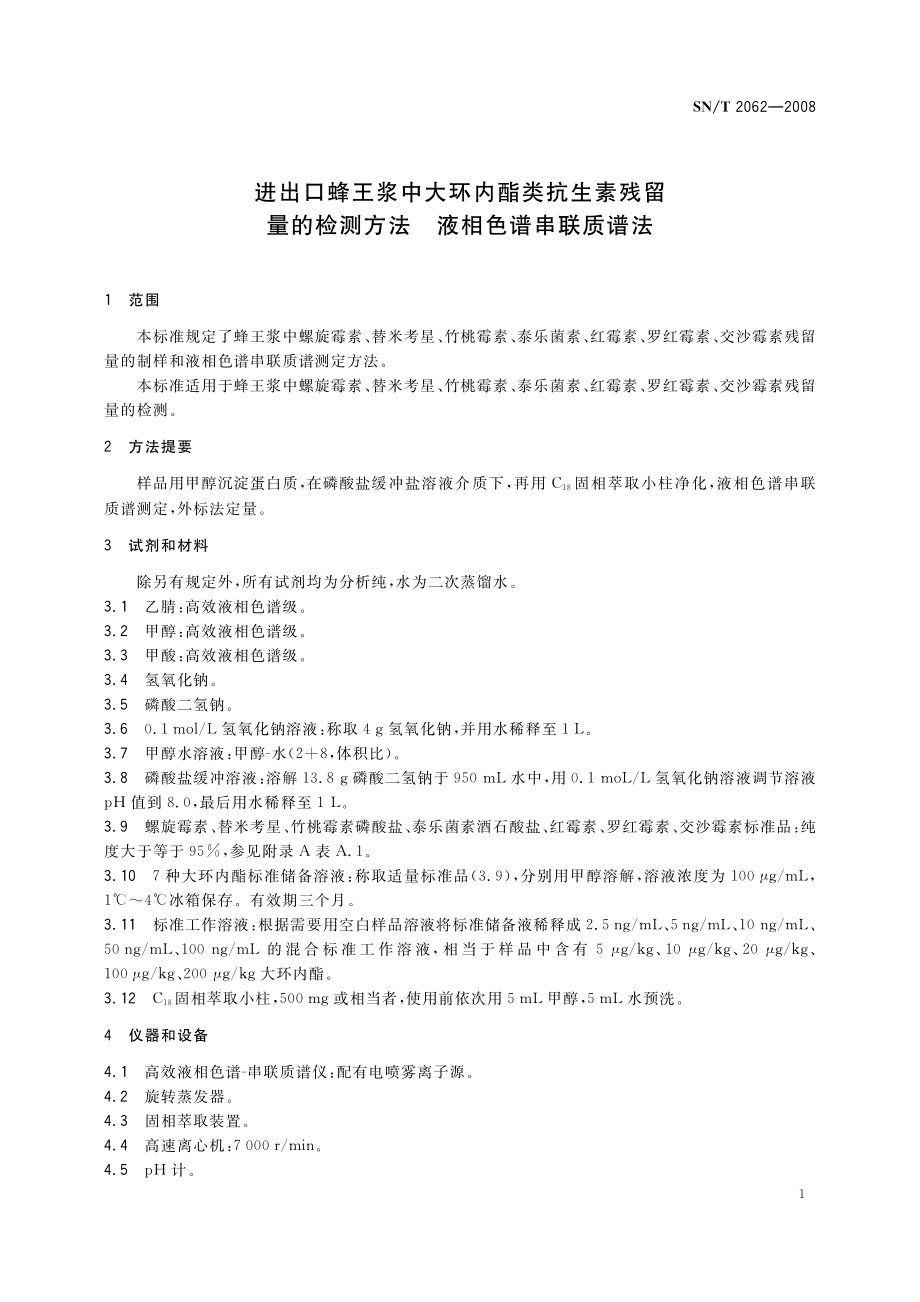 SN/T 2062—2008

进出口蜂王浆中大环内酯类抗生素残留量的检测方法　液相色谱串联质谱法

1　范围

本标准规定了蜂王浆中螺旋霉素、替米考星、竹桃霉素、泰乐菌素、红霉素、罗红霉素、交沙霉素残留量的制样和液相色谱串联质谱测定方法。

本标准适用于蜂王浆中螺旋霉素、替米考星、竹桃霉素、泰乐菌素、红霉素、罗红霉素、交沙霉素残留量的检测。

2　方法提要

样品用甲醇沉淀蛋白质，在磷酸盐缓冲盐溶液介质下，再用 $C_{18}$ 固相萃取小柱净化，液相色谱串联质谱测定，外标法定量。

3　试剂和材料

除另有规定外，所有试剂均为分析纯，水为二次蒸馏水。

3.1　乙腈：高效液相色谱级。

3.2　甲醇：高效液相色谱级。

3.3　甲酸：高效液相色谱级。

3.4　氢氧化钠。

3.5　磷酸二氢钠。

3.6　0.1 mol/L 氢氧化钠溶液：称取 4 g 氢氧化钠，并用水稀释至 1 L。

3.7　甲醇水溶液：甲醇-水(2+8，体积比)。

3.8　磷酸盐缓冲溶液：溶解 13.8 g 磷酸二氢钠于 950 mL 水中，用 0.1 moL/L 氢氧化钠溶液调节溶液 pH 值到 8.0，最后用水稀释至 1 L。

3.9　螺旋霉素、替米考星、竹桃霉素磷酸盐、泰乐菌素酒石酸盐、红霉素、罗红霉素、交沙霉素标准品：纯度大于等于 95%，参见附录 A 表 A.1。

3.10　7 种大环内酯标准储备溶液：称取适量标准品(3.9)，分别用甲醇溶解，溶液浓度为 100 μg/mL，1℃～4℃冰箱保存。有效期三个月。

3.11　标准工作溶液：根据需要用空白样品溶液将标准储备液稀释成 2.5 ng/mL、5 ng/mL、10 ng/mL、50 ng/mL、100 ng/mL 的混合标准工作溶液，相当于样品中含有 5 μg/kg、10 μg/kg、20 μg/kg、100 μg/kg、200 μg/kg 大环内酯。

3.12　$C_{18}$ 固相萃取小柱，500 mg 或相当者，使用前依次用 5 mL 甲醇，5 mL 水预洗。

4　仪器和设备

4.1　高效液相色谱-串联质谱仪：配有电喷雾离子源。

4.2　旋转蒸发器。

4.3　固相萃取装置。

4.4　高速离心机：7 000 r/min。

4.5　pH 计。

1